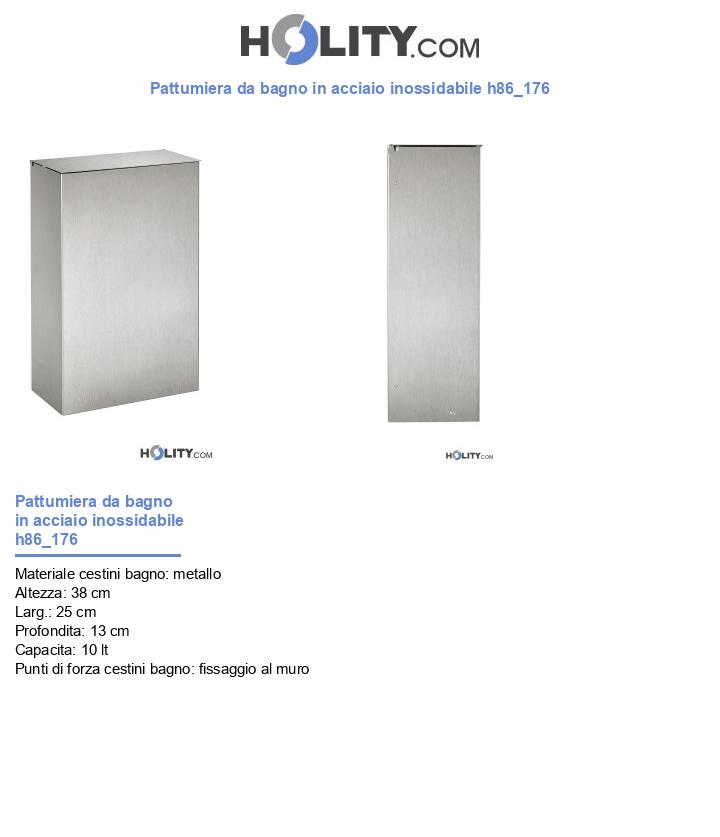 HOLITY.COM

Pattumiera da bagno in acciaio inossidabile h86_176

HOLITY.COM

HOLITY.COM

Pattumiera da bagno in acciaio inossidabile h86_176

Materiale cestini bagno: metallo
Altezza: 38 cm
Larg.: 25 cm
Profondita: 13 cm
Capacita: 10 lt
Punti di forza cestini bagno: fissaggio al muro